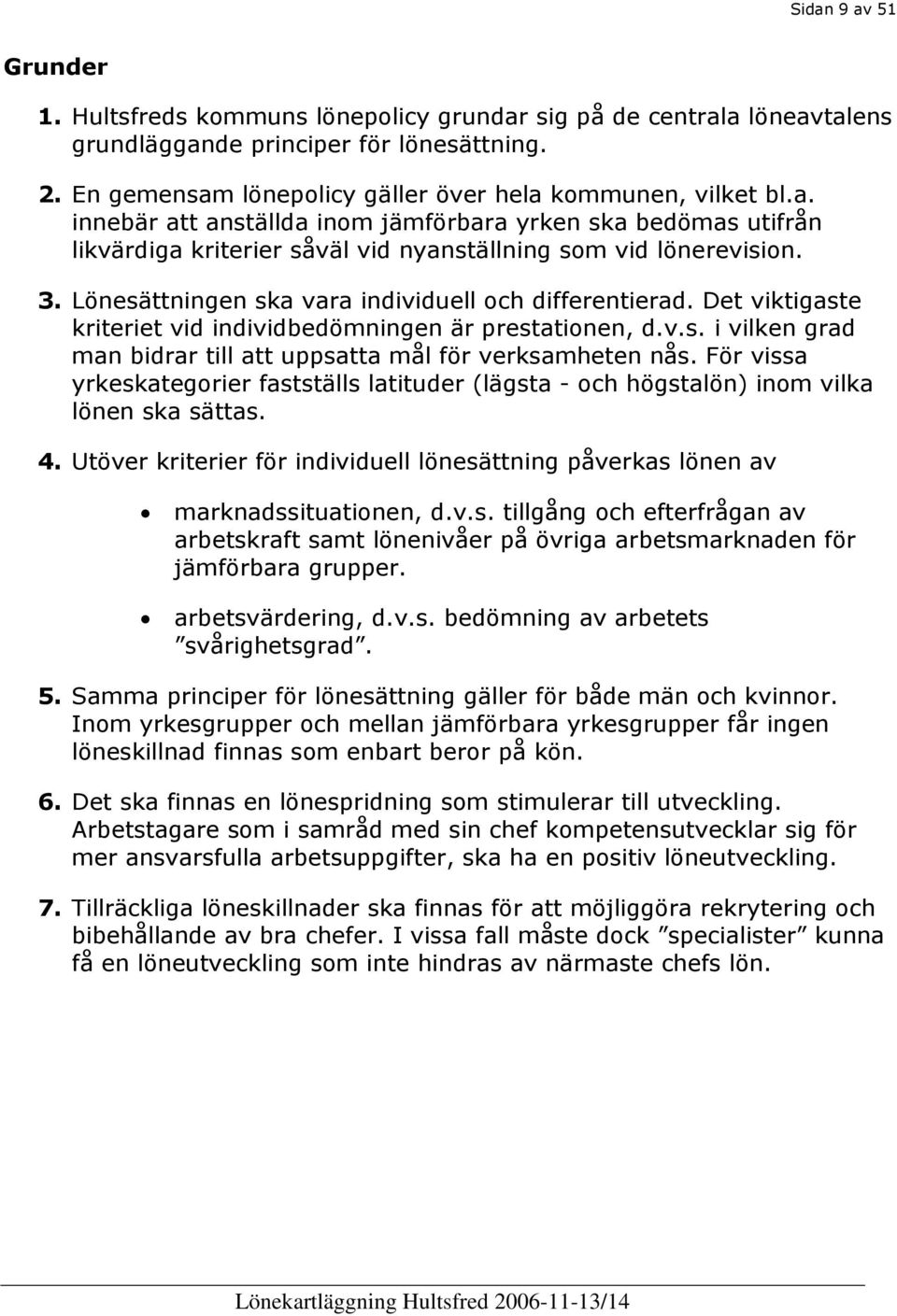 Sidan 9 av 51

Grunder

1. Hultsfreds kommuns lönepolicy grundar sig på de centrala löneavtalens grundläggande principer för lönesättning.

2. En gemensam lönepolicy gäller över hela kommunen, vilket bl.a. innebär att anställda inom jämförbara yrken ska bedömas utifrån likvärdiga kriterier såväl vid nyanställning som vid lönerevision.

3. Lönesättningen ska vara individuell och differentierad. Det viktigaste kriteriet vid individbedömningen är prestationen, d.v.s. i vilken grad man bidrar till att uppsatta mål för verksamheten nås. För vissa yrkeskategorier fastställs latituder (lägsta - och högstalön) inom vilka lönen ska sättas.

4. Utöver kriterier för individuell lönesättning påverkas lönen av

• marknadssituationen, d.v.s. tillgång och efterfrågan av arbetskraft samt lönenivåer på övriga arbetsmarknaden för jämförbara grupper.

• arbetsvärdering, d.v.s. bedömning av arbetets ”svårighetsgrad”.

5. Samma principer för lönesättning gäller för både män och kvinnor. Inom yrkesgrupper och mellan jämförbara yrkesgrupper får ingen löneskillnad finnas som enbart beror på kön.

6. Det ska finnas en lönespridning som stimulerar till utveckling. Arbetstagare som i samråd med sin chef kompetensutvecklar sig för mer ansvarsfulla arbetsuppgifter, ska ha en positiv löneutveckling.

7. Tillräckliga löneskillnader ska finnas för att möjliggöra rekrytering och bibehållande av bra chefer. I vissa fall måste dock ”specialister” kunna få en löneutveckling som inte hindras av närmaste chefs lön.

Lönekartläggning Hultsfred 2006-11-13/14